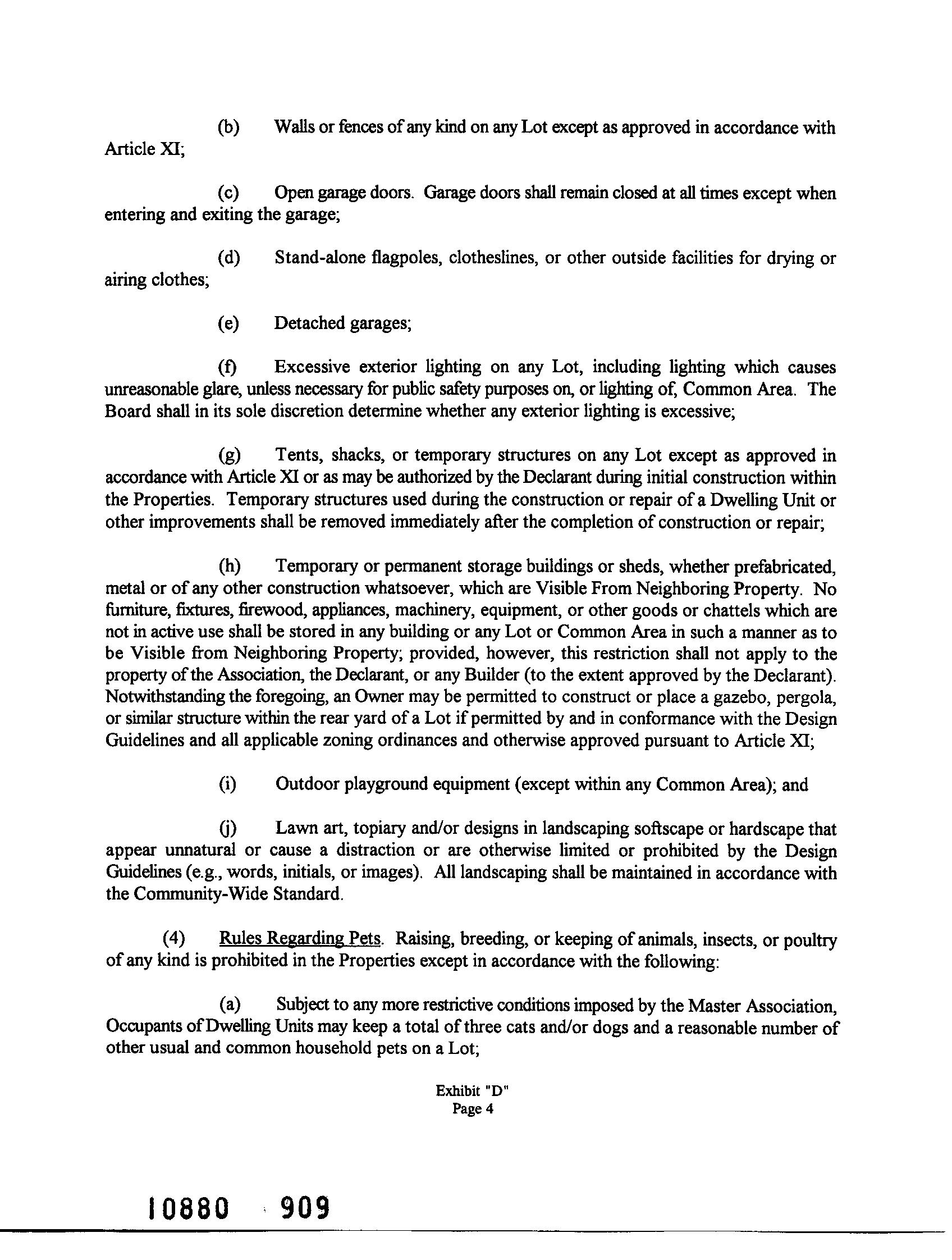 (b) Walls or fences of any kind on any Lot except as approved in accordance with Article XI;

(c) Open garage doors. Garage doors shall remain closed at all times except when entering and exiting the garage;

(d) Stand-alone flagpoles, clotheslines, or other outside facilities for drying or airing clothes;

(e) Detached garages;

(f) Excessive exterior lighting on any Lot, including lighting which causes unreasonable glare, unless necessary for public safety purposes on, or lighting of, Common Area. The Board shall in its sole discretion determine whether any exterior lighting is excessive;

(g) Tents, shacks, or temporary structures on any Lot except as approved in accordance with Article XI or as may be authorized by the Declarant during initial construction within the Properties. Temporary structures used during the construction or repair of a Dwelling Unit or other improvements shall be removed immediately after the completion of construction or repair;

(h) Temporary or permanent storage buildings or sheds, whether prefabricated, metal or of any other construction whatsoever, which are Visible From Neighboring Property. No furniture, fixtures, firewood, appliances, machinery, equipment, or other goods or chattels which are not in active use shall be stored in any building or any Lot or Common Area in such a manner as to be Visible from Neighboring Property; provided, however, this restriction shall not apply to the property of the Association, the Declarant, or any Builder (to the extent approved by the Declarant). Notwithstanding the foregoing, an Owner may be permitted to construct or place a gazebo, pergola, or similar structure within the rear yard of a Lot if permitted by and in conformance with the Design Guidelines and all applicable zoning ordinances and otherwise approved pursuant to Article XI;

(i) Outdoor playground equipment (except within any Common Area); and

(j) Lawn art, topiary and/or designs in landscaping softscape or hardscape that appear unnatural or cause a distraction or are otherwise limited or prohibited by the Design Guidelines (e.g., words, initials, or images). All landscaping shall be maintained in accordance with the Community-Wide Standard.

(4) Rules Regarding Pets. Raising, breeding, or keeping of animals, insects, or poultry of any kind is prohibited in the Properties except in accordance with the following:

(a) Subject to any more restrictive conditions imposed by the Master Association, Occupants of Dwelling Units may keep a total of three cats and/or dogs and a reasonable number of other usual and common household pets on a Lot;

Exhibit "D"
Page 4

10880 909